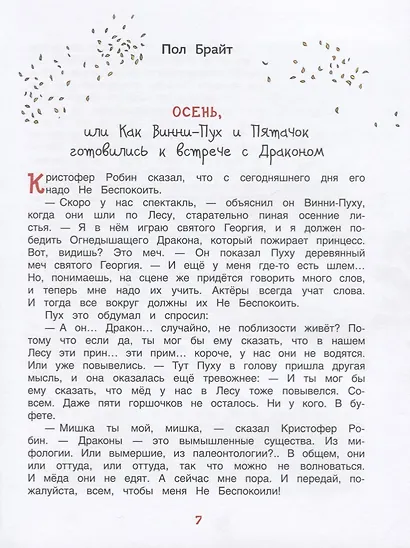 Пол Брайт

ОСЕНЬ,
или Как Винни-Пух и Пятачок готовились к встрече с Драконом

Кристофер Робин сказал, что с сегодняшнего дня его надо Не Беспокоить.

— Скоро у нас спектакль, — объяснил он Винни-Пуху, когда они шли по Лесу, старательно пиная осенние листья. — Я в нём играю святого Георгия, и я должен победить Огнедышащего Дракона, который пожирает принцесс. Вот, видишь? Это меч. — Он показал Пуху деревянный меч святого Георгия. — И ещё у меня где-то есть шлем... Но, понимаешь, на сцене же придётся говорить много слов, и теперь мне надо их учить. Актёры всегда учат слова. И тогда все вокруг должны их Не Беспокоить.

Пух это обдумал и спросил:

— А он... Дракон... случайно, не поблизости живёт? Потому что если да, ты мог бы ему сказать, что в нашем Лесу эти прин... эти прим... короче, у нас они не водятся. Или уже повывелись. — Тут Пуху в голову пришла другая мысль, и она оказалась ещё тревожнее: — И ты мог бы ему сказать, что мёд у нас в Лесу тоже повывелся. Совсем. Даже пяти горшочков не осталось. Ни у кого. В буфете.

— Мишка ты мой, мишка, — сказал Кристофер Робин. — Драконы — это вымышленные существа. Из мифологии. Или вымершие, из палеонтологии?.. В общем, они или оттуда, или оттуда, так что можно не волноваться. И мёда они не едят. А сейчас мне пора. И передай, пожалуйста, всем, чтобы меня Не Беспокоили!

7